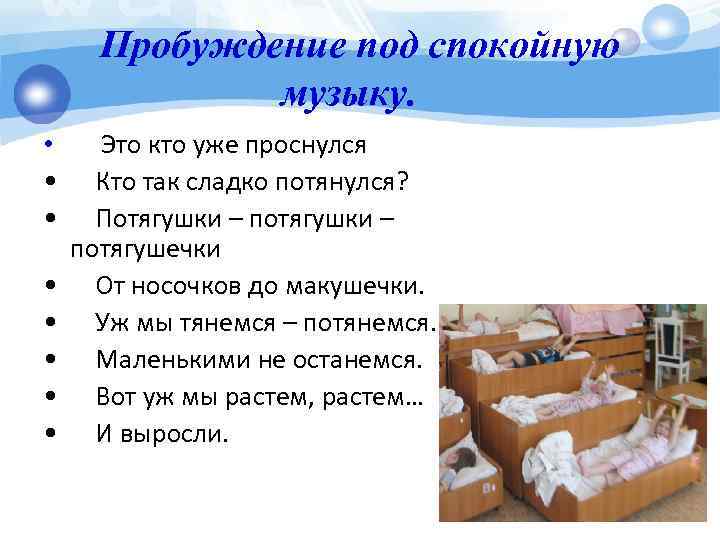 Пробуждение под спокойную музыку.

• Это кто уже проснулся
• Кто так сладко потянулся?
• Потягушки – потягушки – потягушечки
• От носочков до макушечки.
• Уж мы тянемся – потянемся.
• Маленькими не останемся.
• Вот уж мы растем, растем…
• И выросли.